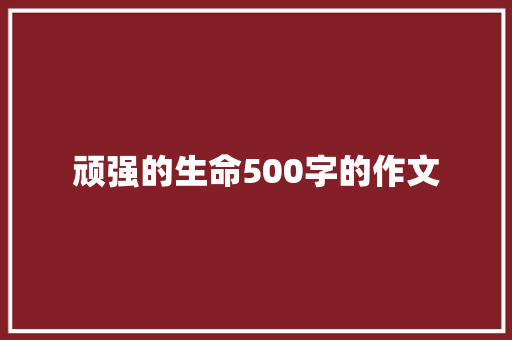 顽强的生命500字的作文